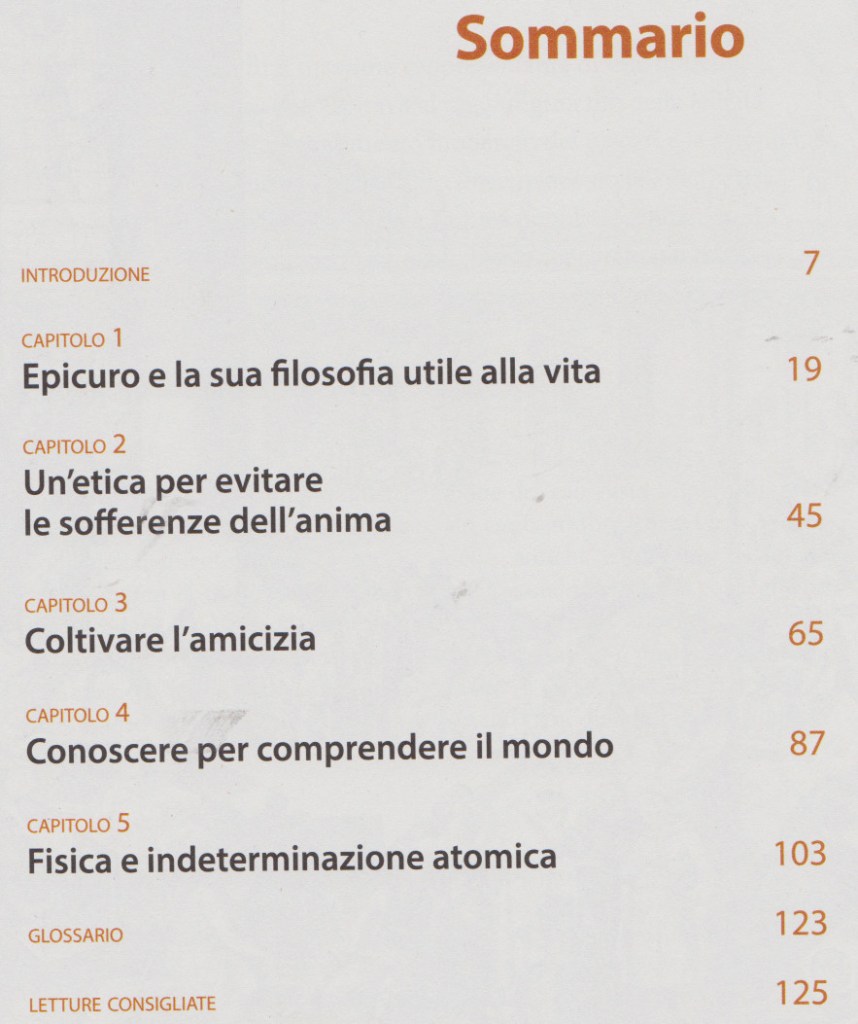 Sommario

INTRODUZIONE 7

CAPITOLO 1
Epicuro e la sua filosofia utile alla vita 19

CAPITOLO 2
Un'etica per evitare le sofferenze dell'anima 45

CAPITOLO 3
Coltivare l'amicizia 65

CAPITOLO 4
Conoscere per comprendere il mondo 87

CAPITOLO 5
Fisica e indeterminazione atomica 103

GLOSSARIO 123

LETTURE CONSIGLIATE 125